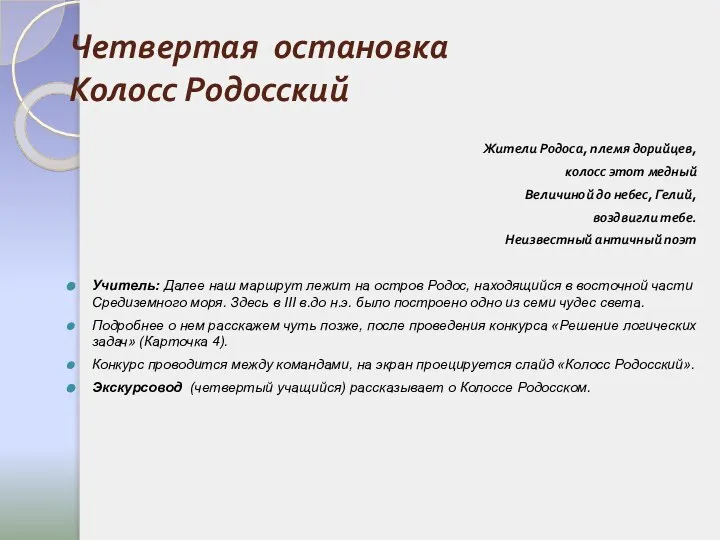 Четвертая остановка
Колосс Родосский

Жители Родоса, племя дорийцев,
колосс этот медный
Величиной до небес, Гелий,
воздвигли тебе.
Неизвестный античный поэт

Учитель: Далее наш маршрут лежит на остров Родос, находящийся в восточной части Средиземного моря. Здесь в III в.до н.э. было построено одно из семи чудес света.

Подробнее о нем расскажем чуть позже, после проведения конкурса «Решение логических задач» (Карточка 4).

Конкурс проводится между командами, на экран проецируется слайд «Колосс Родосский».

Экскурсовод (четвертый учащийся) рассказывает о Колоссе Родосском.